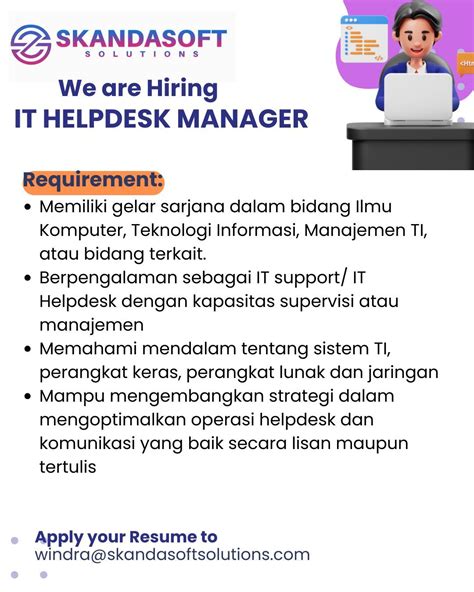 SKANDASOFT
SOLUTIONS

We are Hiring
IT HELPDESK MANAGER

Requirement:

• Memiliki gelar sarjana dalam bidang Ilmu Komputer, Teknologi Informasi, Manajemen TI, atau bidang terkait.
• Berpengalaman sebagai IT support/ IT Helpdesk dengan kapasitas supervisi atau manajemen
• Memahami mendalam tentang sistem TI, perangkat keras, perangkat lunak dan jaringan
• Mampu mengembangkan strategi dalam mengoptimalkan operasi helpdesk dan komunikasi yang baik secara lisan maupun tertulis

Apply your Resume to
windra@skandasoftsolutions.com